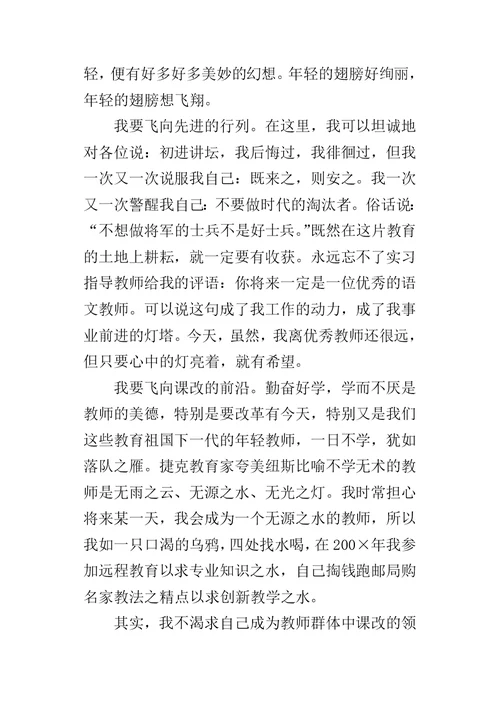 轻，便有好多好多美妙的幻想。年轻的翅膀好绚丽，年轻的翅膀想飞翔。

我要飞向先进的行列。在这里，我可以坦诚地对各位说：初进讲坛，我后悔过，我徘徊过，但我一次又一次说服我自己：既来之，则安之。我一次又一次警醒我自己：不要做时代的淘汰者。俗话说：“不想做将军的士兵不是好士兵。”既然在这片教育的土地上耕耘，就一定要有收获。永远忘不了实习指导教师给我的评语：你将来一定是一位优秀的语文教师。可以说这句成了我工作的动力，成了我事业前进的灯塔。今天，虽然，我离优秀教师还很远，但只要心中的灯亮着，就有希望。

我要飞向课改的前沿。勤奋好学，学而不厌是教师的美德，特别是要改革有今天，特别又是我们这些教育祖国下一代的年轻教师，一日不学，犹如落队之雁。捷克教育家夸美纽斯比喻不学无术的教师是无雨之云、无源之水、无光之灯。我时常担心将来某一天，我会成为一个无源之水的教师，所以我如一只口渴的乌鸦，四处找水喝，在200×年我参加远程教育以求专业知识之水，自己掏钱跑邮局购名家教法之精点以求创新教学之水。

其实，我不渴求自己成为教师群体中课改的领